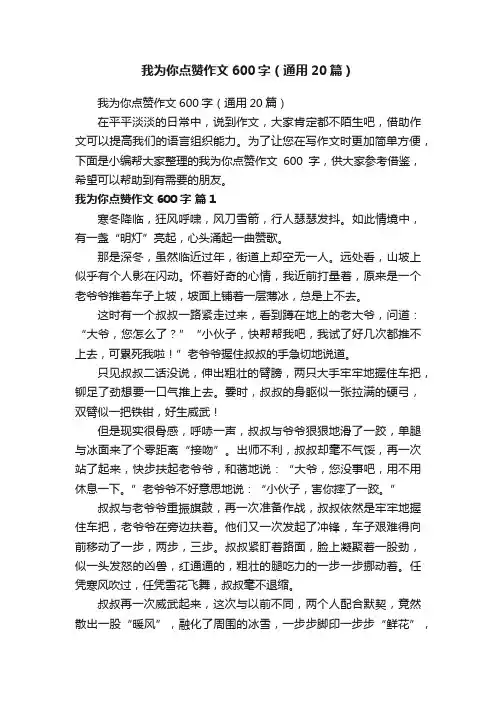 我为你点赞作文 600 字（通用 20 篇）

我为你点赞作文 600 字（通用 20 篇）

在平平淡淡的日常中，说到作文，大家肯定都不陌生吧，借助作文可以提高我们的语言组织能力。为了让您在写作文时更加简单方便，下面是小编帮大家整理的我为你点赞作文 600 字，供大家参考借鉴，希望可以帮助到有需要的朋友。

我为你点赞作文 600 字 篇 1

寒冬降临，狂风呼啸，风刀雪箭，行人瑟瑟发抖。如此情境中，有一盏“明灯”亮起，心头涌起一曲赞歌。

那是深冬，虽然临近过年，街道上却空无一人。远处看，山坡上似乎有个人影在闪动。怀着好奇的心情，我近前打量着，原来是一个老爷爷推着车子上坡，坡面上铺着一层薄冰，总是上不去。

这时有一个叔叔一路紧走过来，看到蹲在地上的老大爷，问道：“大爷，您怎么了？”“小伙子，快帮帮我吧，我试了好几次都推不上去，可累死我啦！”老爷爷握住叔叔的手急切地说道。

只见叔叔二话没说，伸出粗壮的臂膀，两只大手牢牢地握住车把，铆足了劲想要一口气推上去。霎时，叔叔的身躯似一张拉满的硬弓，双臂似一把铁钳，好生威武！

但是现实很骨感，呼哧一声，叔叔与爷爷狠狠地滑了一跤，单腿与冰面来了个零距离“接吻”。出师不利，叔叔却毫不气馁，再一次站了起来，快步扶起老爷爷，和蔼地说：“大爷，您没事吧，用不用休息一下。”老爷爷不好意思地说：“小伙子，害你摔了一跤。”

叔叔与老爷爷重振旗鼓，再一次准备作战，叔叔依然是牢牢地握住车把，老爷爷在旁边扶着。他们又一次发起了冲锋，车子艰难得向前移动了一步，两步，三步。叔叔紧盯着路面，脸上凝聚着一股劲，似一头发怒的凶兽，红通通的，粗壮的腿吃力的一步一步挪动着。任凭寒风吹过，任凭雪花飞舞，叔叔毫不退缩。

叔叔再一次威武起来，这次与以前不同，两个人配合默契，竟然散出一股“暖风”，融化了周围的冰雪，一步步脚印一步步“鲜花”，